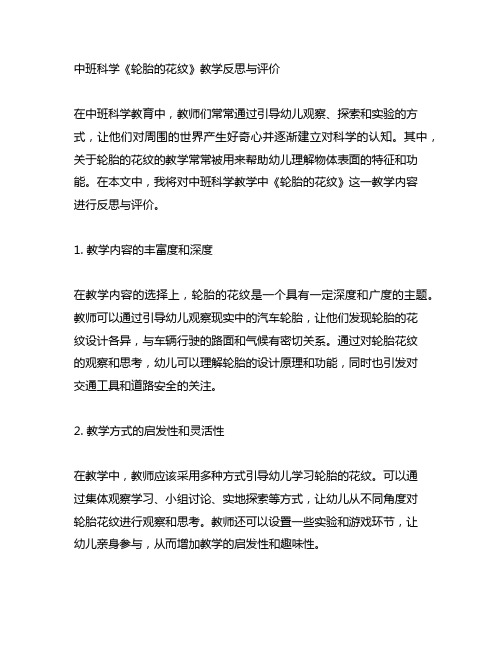 中班科学《轮胎的花纹》教学反思与评价

在中班科学教育中，教师们常常通过引导幼儿观察、探索和实验的方式，让他们对周围的世界产生好奇心并逐渐建立对科学的认知。其中，关于轮胎的花纹的教学常常被用来帮助幼儿理解物体表面的特征和功能。在本文中，我将对中班科学教学中《轮胎的花纹》这一教学内容进行反思与评价。

1. 教学内容的丰富度和深度

在教学内容的选择上，轮胎的花纹是一个具有一定深度和广度的主题。教师可以通过引导幼儿观察现实中的汽车轮胎，让他们发现轮胎的花纹设计各异，与车辆行驶的路面和气候有密切关系。通过对轮胎花纹的观察和思考，幼儿可以理解轮胎的设计原理和功能，同时也引发对交通工具和道路安全的关注。

2. 教学方式的启发性和灵活性

在教学中，教师应该采用多种方式引导幼儿学习轮胎的花纹。可以通过集体观察学习、小组讨论、实地探索等方式，让幼儿从不同角度对轮胎花纹进行观察和思考。教师还可以设置一些实验和游戏环节，让幼儿亲身参与，从而增加教学的启发性和趣味性。